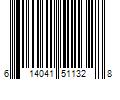 6 14041 51132 8